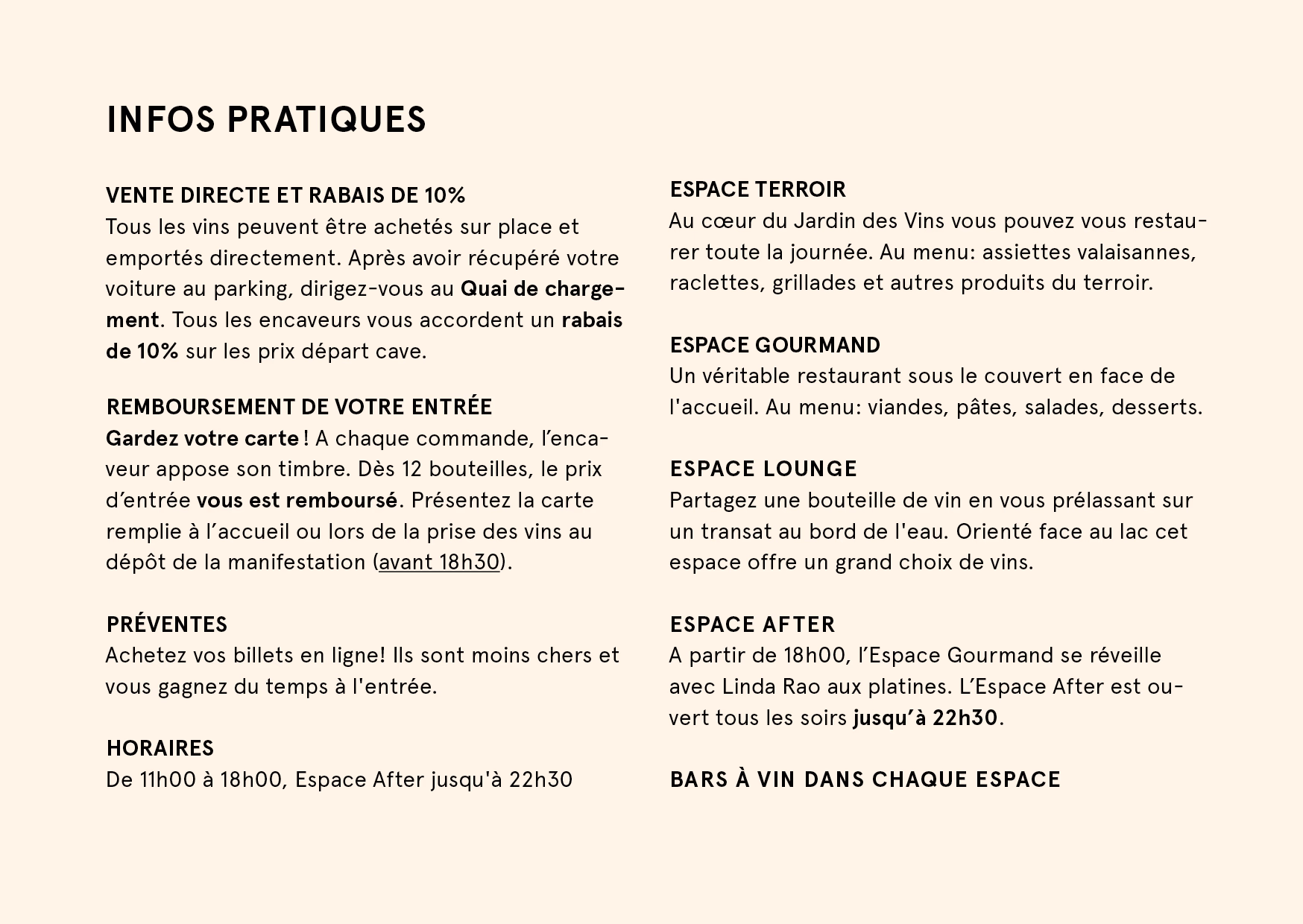 INFOS PRATIQUES

VENTE DIRECTE ET RABAIS DE 10%
Tous les vins peuvent être achetés sur place et emportés directement. Après avoir récupéré votre voiture au parking, dirigez-vous au Quai de chargement. Tous les encaveurs vous accordent un rabais de 10% sur les prix départ cave.

REMBOURSEMENT DE VOTRE ENTRÉE
Gardez votre carte ! A chaque commande, l'encaveur appose son timbre. Dès 12 bouteilles, le prix d'entrée vous est remboursé. Présentez la carte remplie à l'accueil ou lors de la prise des vins au dépôt de la manifestation (avant 18h30).

PRÉVENTES
Achetez vos billets en ligne! Ils sont moins chers et vous gagnez du temps à l'entrée.

HORAIRES
De 11h00 à 18h00, Espace After jusqu'à 22h30

ESPACE TERROIR
Au cœur du Jardin des Vins vous pouvez vous restaurer toute la journée. Au menu: assiettes valaisannes, raclettes, grillades et autres produits du terroir.

ESPACE GOURMAND
Un véritable restaurant sous le couvert en face de l'accueil. Au menu: viandes, pâtes, salades, desserts.

ESPACE LOUNGE
Partagez une bouteille de vin en vous prélassant sur un transat au bord de l'eau. Orienté face au lac cet espace offre un grand choix de vins.

ESPACE AFTER
A partir de 18h00, l'Espace Gourmand se réveille avec Linda Rao aux platines. L'Espace After est ouvert tous les soirs jusqu'à 22h30.

BARS À VIN DANS CHAQUE ESPACE